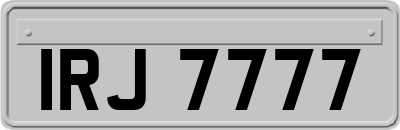 IRJ 7777